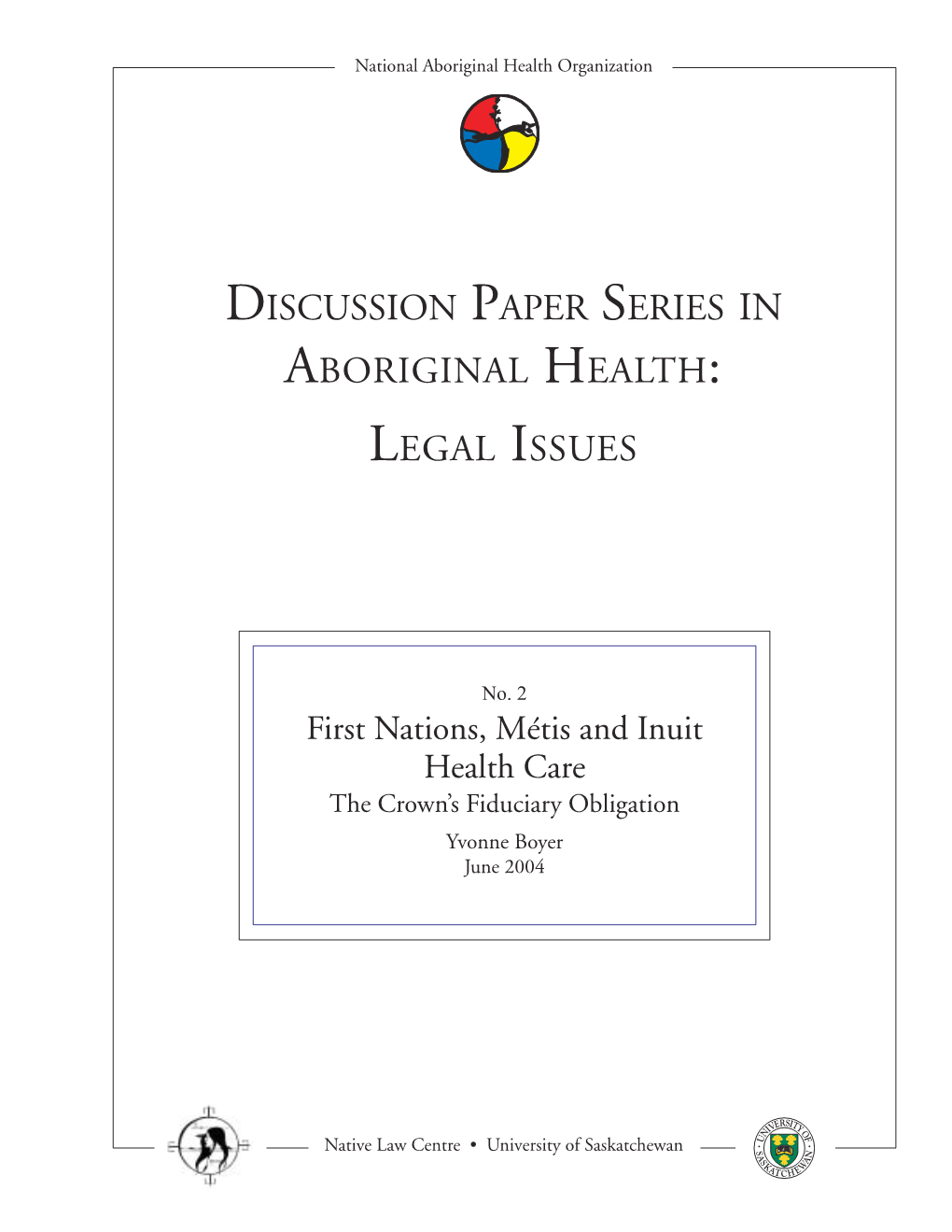 National Aboriginal Health Organization

DISCUSSION PAPER SERIES IN ABORIGINAL HEALTH: LEGAL ISSUES

No. 2

First Nations, Métis and Inuit Health Care

The Crown's Fiduciary Obligation

Yvonne Boyer

June 2004

Native Law Centre • University of Saskatchewan

UNIVERSITY OF SASKATCHEWAN